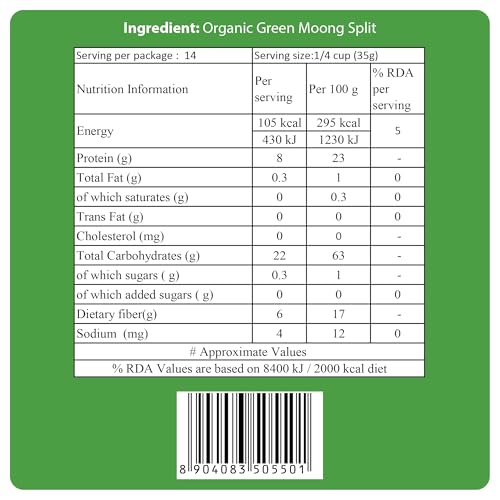 Ingredient: Organic Green Moong Split

| Serving per package : 14 | Serving size:1/4 cup (35g) | | |
|---|---|---|---|
| Nutrition Information | Per serving | Per 100 g | % RDA per serving |
| Energy | 105 kcal | 295 kcal | 5 |
| | 430 kJ | 1230 kJ | |
| Protein (g) | 8 | 23 | - |
| Total Fat (g) | 0.3 | 1 | 0 |
| of which saturates (g) | 0 | 0.3 | 0 |
| Trans Fat (g) | 0 | 0 | 0 |
| Cholesterol (mg) | 0 | 0 | - |
| Total Carbohydrates (g) | 22 | 63 | - |
| of which sugars ( g) | 0.3 | 1 | - |
| of which added sugars ( g) | 0 | 0 | 0 |
| Dietary fiber(g) | 6 | 17 | - |
| Sodium (mg) | 4 | 12 | 0 |
| # Approximate Values | | | |
| % RDA Values are based on 8400 kJ / 2000 kcal diet | | | |

8 904083 505501